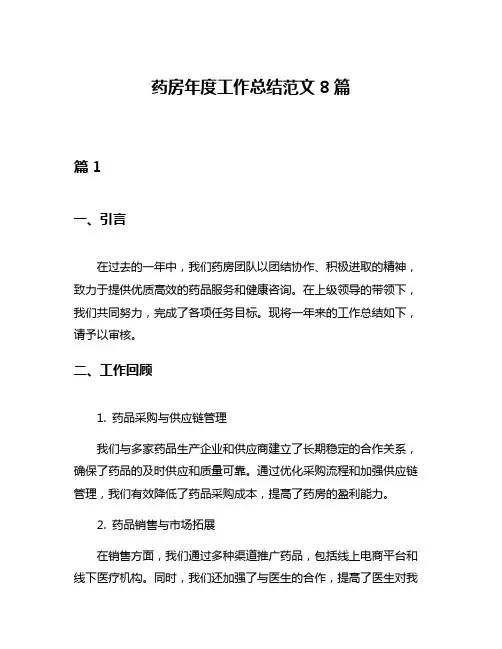 药房年度工作总结范文 8 篇

篇 1

一、引言

在过去的一年中，我们药房团队以团结协作、积极进取的精神，致力于提供优质高效的药品服务和健康咨询。在上级领导的带领下，我们共同努力，完成了各项任务目标。现将一年来的工作总结如下，请予以审核。

二、工作回顾

1. 药品采购与供应链管理

我们与多家药品生产企业和供应商建立了长期稳定的合作关系，确保了药品的及时供应和质量可靠。通过优化采购流程和加强供应链管理，我们有效降低了药品采购成本，提高了药房的盈利能力。

2. 药品销售与市场拓展

在销售方面，我们通过多种渠道推广药品，包括线上电商平台和线下医疗机构。同时，我们还加强了与医生的合作，提高了医生对我